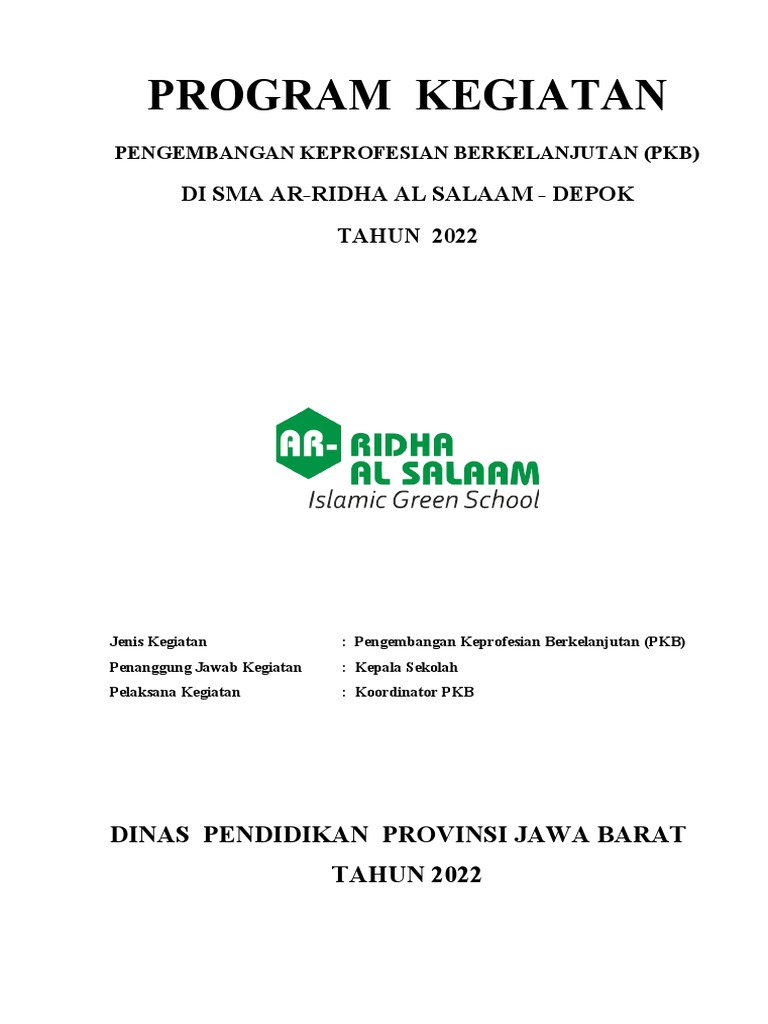 PROGRAM KEGIATAN

PENGEMBANGAN KEPROFESIAN BERKELANJUTAN (PKB)

DI SMA AR-RIDHA AL SALAAM - DEPOK

TAHUN 2022

AR- RIDHA AL SALAAM
Islamic Green School

Jenis Kegiatan : Pengembangan Keprofesian Berkelanjutan (PKB)
Penanggung Jawab Kegiatan : Kepala Sekolah
Pelaksana Kegiatan : Koordinator PKB

DINAS PENDIDIKAN PROVINSI JAWA BARAT

TAHUN 2022